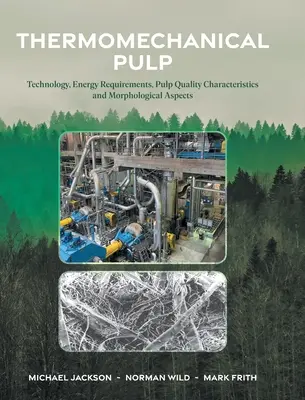 THERMOMECHANICAL PULP

Technology, Energy Requirements, Pulp Quality Characteristics and Morphological Aspects

MICHAEL JACKSON - NORMAN WILD - MARK FRITH